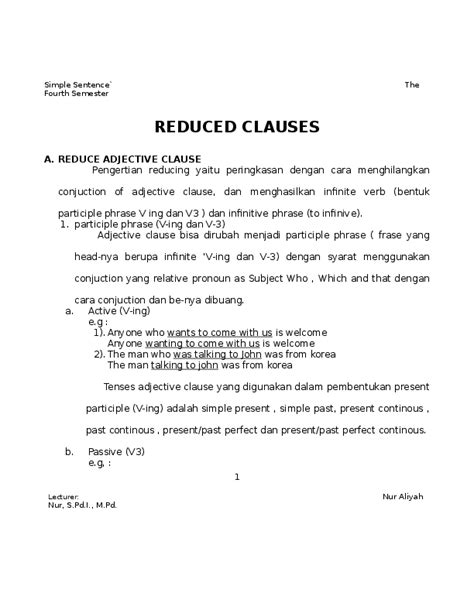 Simple Sentence` The
Fourth Semester

REDUCED CLAUSES

A. REDUCE ADJECTIVE CLAUSE

Pengertian reducing yaitu peringkasan dengan cara menghilangkan conjuction of adjective clause, dan menghasilkan infinite verb (bentuk participle phrase V ing dan V3 ) dan infinitive phrase (to infinive).

1. participle phrase (V-ing dan V-3)

Adjective clause bisa dirubah menjadi participle phrase ( frase yang head-nya berupa infinite 'V-ing dan V-3) dengan syarat menggunakan conjuction yang relative pronoun as Subject Who , Which and that dengan cara conjuction dan be-nya dibuang.

a. Active (V-ing)

e.g :

1). Anyone who wants to come with us is welcome
Anyone wanting to come with us is welcome

2). The man who was talking to John was from korea
The man talking to john was from korea

Tenses adjective clause yang digunakan dalam pembentukan present participle (V-ing) adalah simple present , simple past, present continous , past continous , present/past perfect dan present/past perfect continous.

b. Passive (V3)

e.g, :

1

Lecturer: Nur Aliyah
Nur, S.Pd.I., M.Pd.